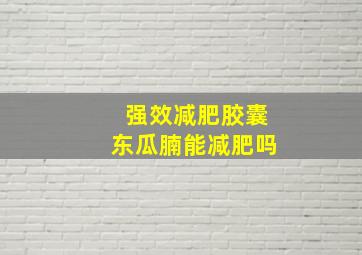 强效减肥胶囊
东瓜腩能减肥吗